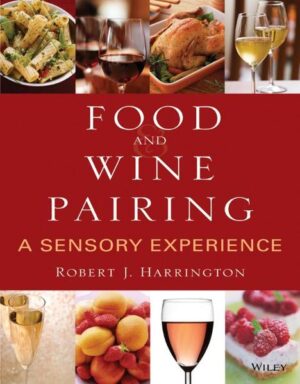 FOOD
AND
WINE
PAIRING
A SENSORY EXPERIENCE
ROBERT J. HARRINGTON

WILEY